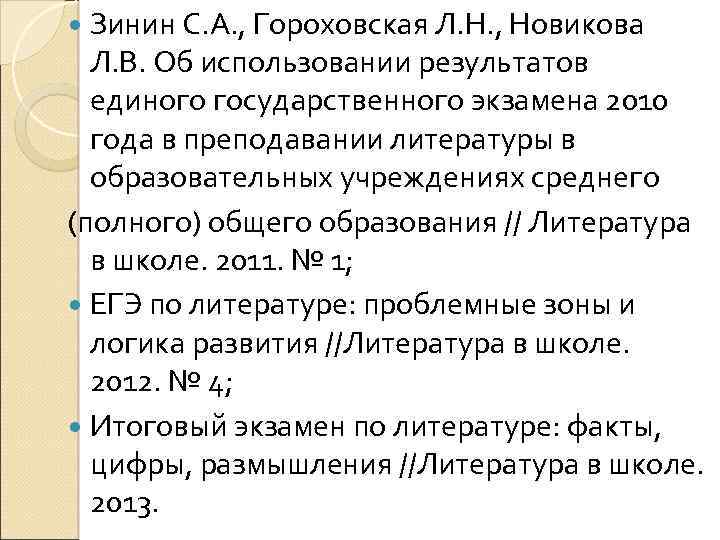 Зинин С.А., Гороховская Л.Н., Новикова Л.В. Об использовании результатов единого государственного экзамена 2010 года в преподавании литературы в образовательных учреждениях среднего (полного) общего образования // Литература в школе. 2011. № 1;

ЕГЭ по литературе: проблемные зоны и логика развития //Литература в школе. 2012. № 4;

Итоговый экзамен по литературе: факты, цифры, размышления //Литература в школе. 2013.